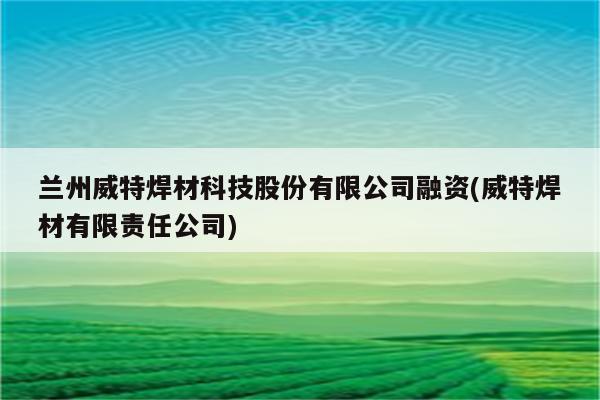 兰州威特焊材科技股份有限公司融资(威特焊材有限责任公司)